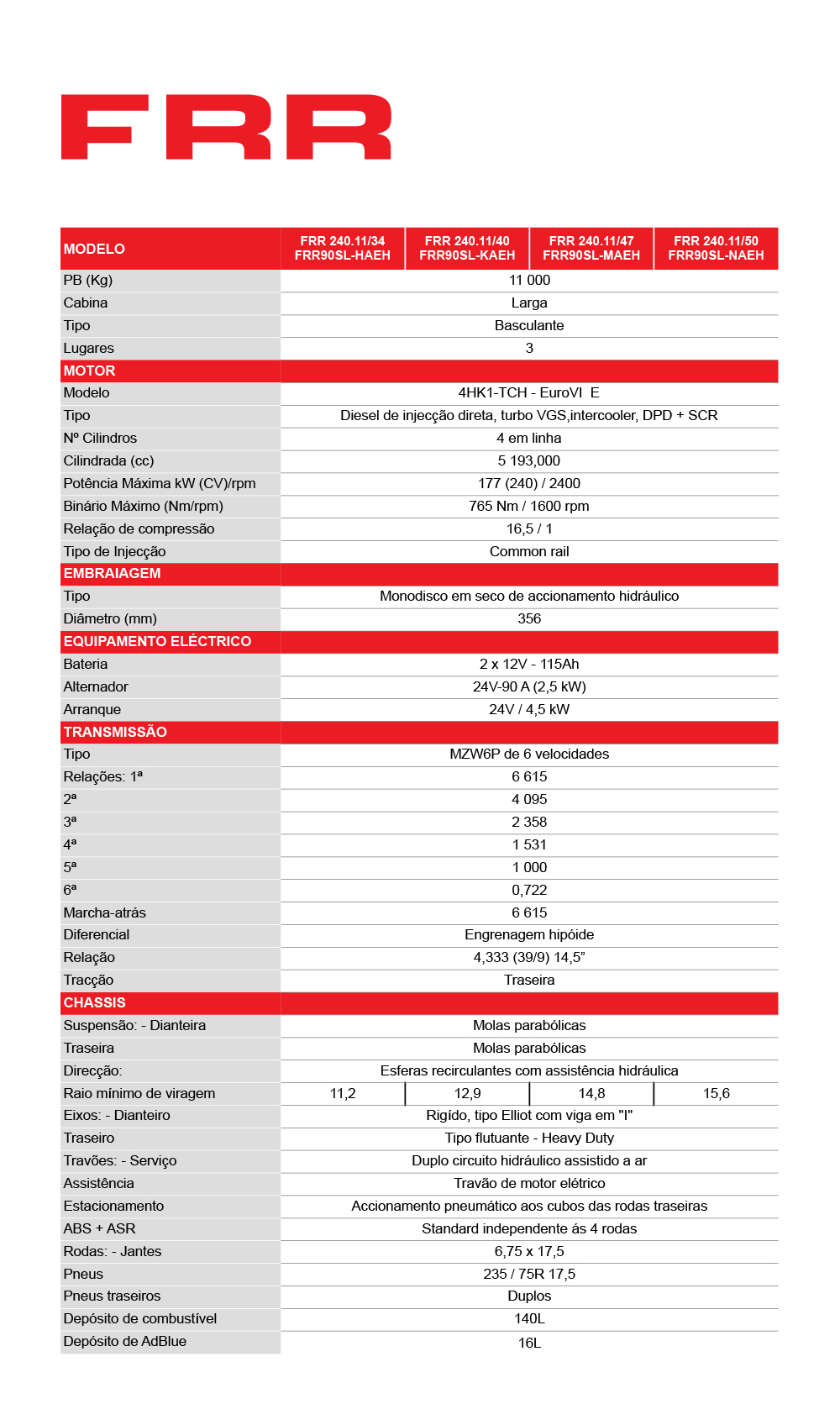 FRR

| MODELO | FRR 240.11/34 FRR90SL-HAEH | FRR 240.11/40 FRR90SL-KAEH | FRR 240.11/47 FRR90SL-MAEH | FRR 240.11/50 FRR90SL-NAEH |
|---|---|---|---|---|
| PB (Kg) | 11 000 | | | |
| Cabina | Larga | | | |
| Tipo | Basculante | | | |
| Lugares | 3 | | | |
| MOTOR | | | | |
| Modelo | 4HK1-TCH - EuroVI E | | | |
| Tipo | Diesel de injecção direta, turbo VGS,intercooler, DPD + SCR | | | |
| Nº Cilindros | 4 em linha | | | |
| Cilindrada (cc) | 5 193,000 | | | |
| Potência Máxima kW (CV)/rpm | 177 (240) / 2400 | | | |
| Binário Máximo (Nm/rpm) | 765 Nm / 1600 rpm | | | |
| Relação de compressão | 16,5 / 1 | | | |
| Tipo de Injecção | Common rail | | | |
| EMBRAIAGEM | | | | |
| Tipo | Monodisco em seco de accionamento hidráulico | | | |
| Diâmetro (mm) | 356 | | | |
| EQUIPAMENTO ELÉCTRICO | | | | |
| Bateria | 2 x 12V - 115Ah | | | |
| Alternador | 24V-90 A (2,5 kW) | | | |
| Arranque | 24V / 4,5 kW | | | |
| TRANSMISSÃO | | | | |
| Tipo | MZW6P de 6 velocidades | | | |
| Relações: 1ª | 6 615 | | | |
| 2ª | 4 095 | | | |
| 3ª | 2 358 | | | |
| 4ª | 1 531 | | | |
| 5ª | 1 000 | | | |
| 6ª | 0,722 | | | |
| Marcha-atrás | 6 615 | | | |
| Diferencial | Engrenagem hipóide | | | |
| Relação | 4,333 (39/9) 14,5” | | | |
| Tracção | Traseira | | | |
| CHASSIS | | | | |
| Suspensão: - Dianteira | Molas parabólicas | | | |
| Traseira | Molas parabólicas | | | |
| Direcção: | Esferas recirculantes com assistência hidráulica | | | |
| Raio mínimo de viragem | 11,2 | 12,9 | 14,8 | 15,6 |
| Eixos: - Dianteiro | Rigído, tipo Elliot com viga em "I" | | | |
| Traseiro | Tipo flutuante - Heavy Duty | | | |
| Travões: - Serviço | Duplo circuito hidráulico assistido a ar | | | |
| Assistência | Travão de motor elétrico | | | |
| Estacionamento | Accionamento pneumático aos cubos das rodas traseiras | | | |
| ABS + ASR | Standard independente ás 4 rodas | | | |
| Rodas: - Jantes | 6,75 x 17,5 | | | |
| Pneus | 235 / 75R 17,5 | | | |
| Pneus traseiros | Duplos | | | |
| Depósito de combustível | 140L | | | |
| Depósito de AdBlue | 16L | | | |